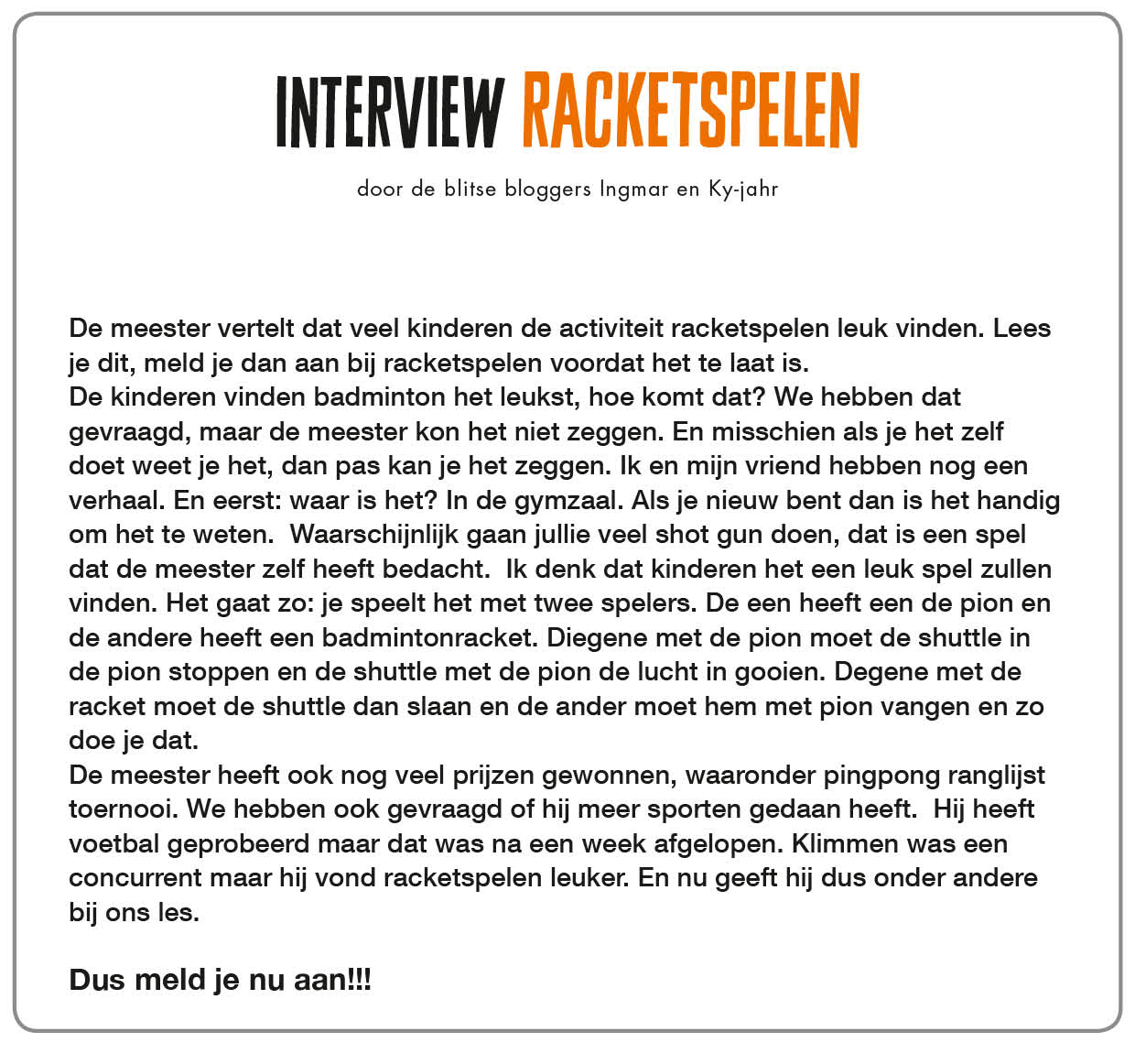 INTERVIEW RACKETSPELEN

door de blitse bloggers Ingmar en Ky-jahr

De meester vertelt dat veel kinderen de activiteit racketspelen leuk vinden. Lees je dit, meld je dan aan bij racketspelen voordat het te laat is.
De kinderen vinden badminton het leukst, hoe komt dat? We hebben dat gevraagd, maar de meester kon het niet zeggen. En misschien als je het zelf doet weet je het, dan pas kan je het zeggen. Ik en mijn vriend hebben nog een verhaal. En eerst: waar is het? In de gymzaal. Als je nieuw bent dan is het handig om het te weten. Waarschijnlijk gaan jullie veel shot gun doen, dat is een spel dat de meester zelf heeft bedacht. Ik denk dat kinderen het een leuk spel zullen vinden. Het gaat zo: je speelt het met twee spelers. De een heeft een de pion en de andere heeft een badmintonracket. Diegene met de pion moet de shuttle in de pion stoppen en de shuttle met de pion de lucht in gooien. Degene met de racket moet de shuttle dan slaan en de ander moet hem met pion vangen en zo doe je dat.
De meester heeft ook nog veel prijzen gewonnen, waaronder pingpong ranglijst toernooi. We hebben ook gevraagd of hij meer sporten gedaan heeft. Hij heeft voetbal geprobeerd maar dat was na een week afgelopen. Klimmen was een concurrent maar hij vond racketspelen leuker. En nu geeft hij dus onder andere bij ons les.

Dus meld je nu aan!!!